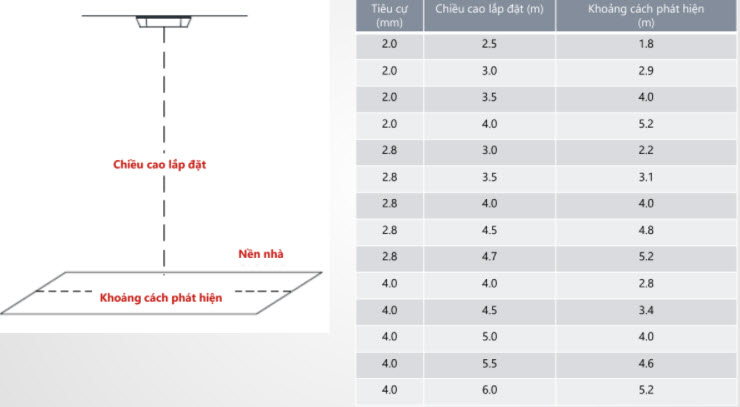 Chiều cao lắp đặt

Nền nhà

Khoảng cách phát hiện

| Tiêu cự (mm) | Chiều cao lắp đặt (m) | Khoảng cách phát hiện (m) |
|---|---|---|
| 2.0 | 2.5 | 1.8 |
| 2.0 | 3.0 | 2.9 |
| 2.0 | 3.5 | 4.0 |
| 2.0 | 4.0 | 5.2 |
| 2.8 | 3.0 | 2.2 |
| 2.8 | 3.5 | 3.1 |
| 2.8 | 4.0 | 4.0 |
| 2.8 | 4.5 | 4.8 |
| 2.8 | 4.7 | 5.2 |
| 4.0 | 4.0 | 2.8 |
| 4.0 | 4.5 | 3.4 |
| 4.0 | 5.0 | 4.0 |
| 4.0 | 5.5 | 4.6 |
| 4.0 | 6.0 | 5.2 |